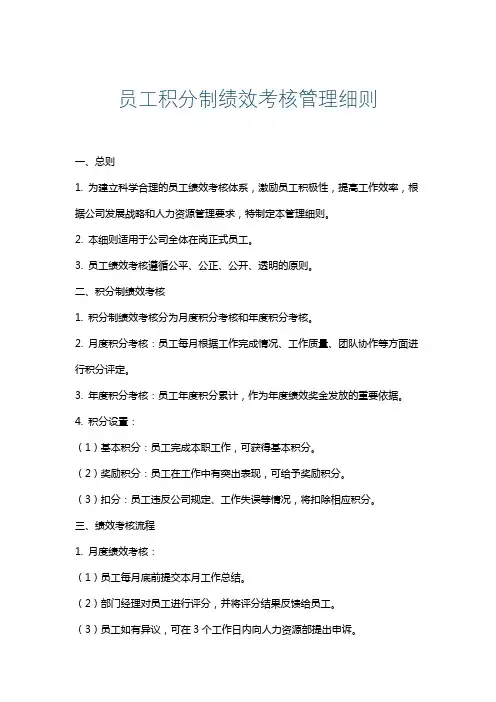 员工积分制绩效考核管理细则

一、总则

1. 为建立科学合理的员工绩效考核体系，激励员工积极性，提高工作效率，根据公司发展战略和人力资源管理要求，特制定本管理细则。

2. 本细则适用于公司全体在岗正式员工。

3. 员工绩效考核遵循公平、公正、公开、透明的原则。

二、积分制绩效考核

1. 积分制绩效考核分为月度积分考核和年度积分考核。

2. 月度积分考核：员工每月根据工作完成情况、工作质量、团队协作等方面进行积分评定。

3. 年度积分考核：员工年度积分累计，作为年度绩效奖金发放的重要依据。

4. 积分设置：

（1）基本积分：员工完成本职工作，可获得基本积分。

（2）奖励积分：员工在工作中有突出表现，可给予奖励积分。

（3）扣分：员工违反公司规定、工作失误等情况，将扣除相应积分。

三、绩效考核流程

1. 月度绩效考核：

（1）员工每月底前提交本月工作总结。

（2）部门经理对员工进行评分，并将评分结果反馈给员工。

（3）员工如有异议，可在 3 个工作日内向人力资源部提出申诉。